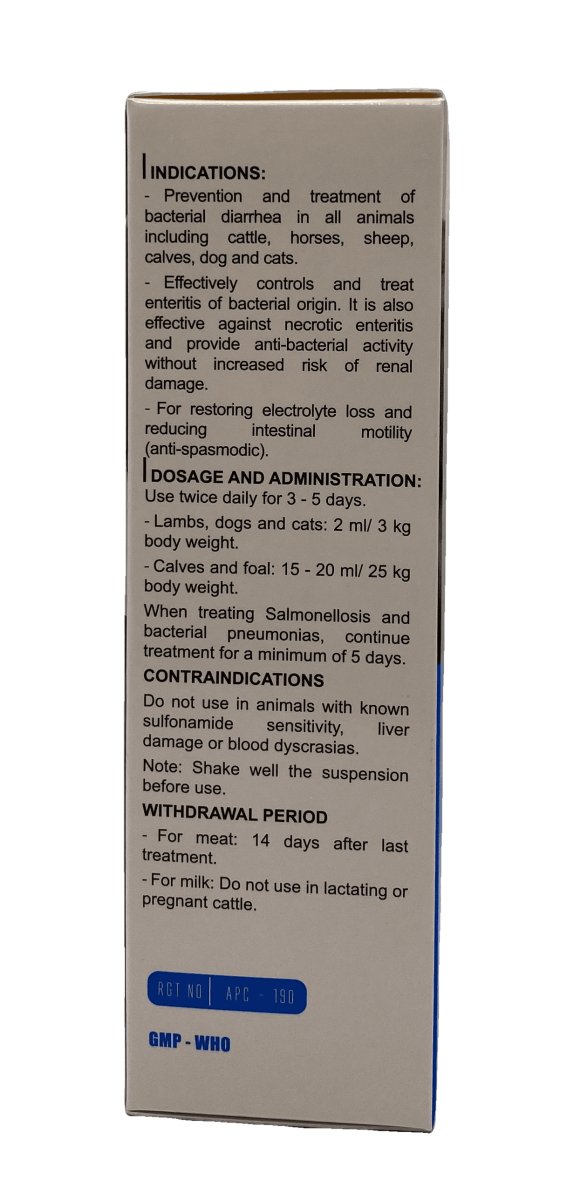 INDICATIONS:

- Prevention and treatment of bacterial diarrhea in all animals including cattle, horses, sheep, calves, dog and cats.

- Effectively controls and treat enteritis of bacterial origin. It is also effective against necrotic enteritis and provide anti-bacterial activity without increased risk of renal damage.

- For restoring electrolyte loss and reducing intestinal motility (anti-spasmodic).

DOSAGE AND ADMINISTRATION:

Use twice daily for 3 - 5 days.

- Lambs, dogs and cats: 2 ml/ 3 kg body weight.

- Calves and foal: 15 - 20 ml/ 25 kg body weight.

When treating Salmonellosis and bacterial pneumonias, continue treatment for a minimum of 5 days.

CONTRAINDICATIONS

Do not use in animals with known sulfonamide sensitivity, liver damage or blood dyscrasias.

Note: Shake well the suspension before use.

WITHDRAWAL PERIOD

- For meat: 14 days after last treatment.

- For milk: Do not use in lactating or pregnant cattle.

RGT NO | APC - 190

GMP - WHO